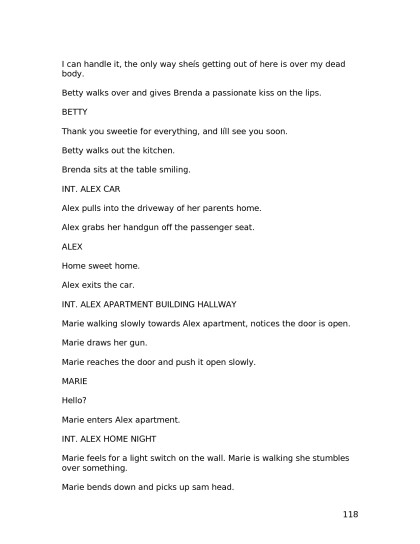 I can handle it, the only way sheís getting out of here is over my dead body.

Betty walks over and gives Brenda a passionate kiss on the lips.

BETTY

Thank you sweetie for everything, and Iíll see you soon.

Betty walks out the kitchen.

Brenda sits at the table smiling.

INT. ALEX CAR

Alex pulls into the driveway of her parents home.

Alex grabs her handgun off the passenger seat.

ALEX

Home sweet home.

Alex exits the car.

INT. ALEX APARTMENT BUILDING HALLWAY

Marie walking slowly towards Alex apartment, notices the door is open.

Marie draws her gun.

Marie reaches the door and push it open slowly.

MARIE

Hello?

Marie enters Alex apartment.

INT. ALEX HOME NIGHT

Marie feels for a light switch on the wall. Marie is walking she stumbles over something.

Marie bends down and picks up sam head.

118